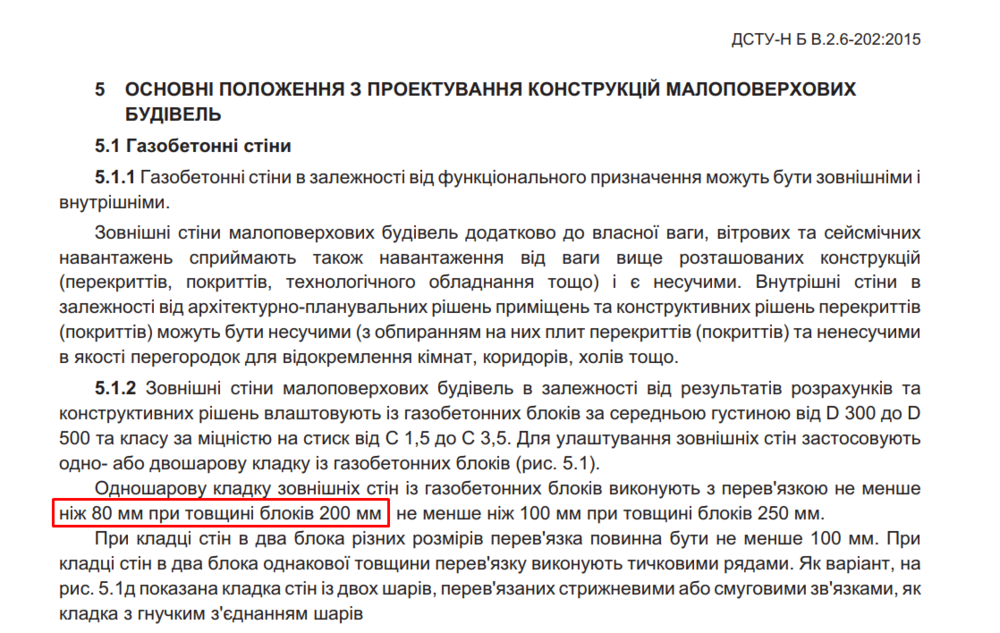 ДСТУ-Н Б В.2.6-202:2015

5 ОСНОВНІ ПОЛОЖЕННЯ З ПРОЕКТУВАННЯ КОНСТРУКЦІЙ МАЛОПОВЕРХОВИХ БУДІВЕЛЬ

5.1 Газобетонні стіни

5.1.1 Газобетонні стіни в залежності від функціонального призначення можуть бути зовнішніми і внутрішніми.

Зовнішні стіни малоповерхових будівель додатково до власної ваги, вітрових та сейсмічних навантажень сприймають також навантаження від ваги вище розташованих конструкцій (перекриттів, покриттів, технологічного обладнання тощо) і є несучими. Внутрішні стіни в залежності від архітектурно-планувальних рішень приміщень та конструктивних рішень перекриттів (покриттів) можуть бути несучими (з обпиранням на них плит перекриттів (покриттів) та ненесучими в якості перегородок для відокремлення кімнат, коридорів, холів тощо.

5.1.2 Зовнішні стіни малоповерхових будівель в залежності від результатів розрахунків та конструктивних рішень влаштовують із газобетонних блоків за середньою густиною від D 300 до D 500 та класу за міцністю на стиск від С 1,5 до С 3,5. Для улаштування зовнішніх стін застосовують одно- або двошарову кладку із газобетонних блоків (рис. 5.1).

Одношарову кладку зовнішніх стін із газобетонних блоків виконують з перев'язкою не менше ніж 80 мм при товщині блоків 200 мм не менше ніж 100 мм при товщині блоків 250 мм.

При кладці стін в два блока різних розмірів перев'язка повинна бути не менше 100 мм. При кладці стін в два блока однакової товщини перев'язку виконують тичковими рядами. Як варіант, на рис. 5.1д показана кладка стін із двох шарів, перев'язаних стрижневими або смуговими зв'язками, як кладка з гнучким з'єднанням шарів